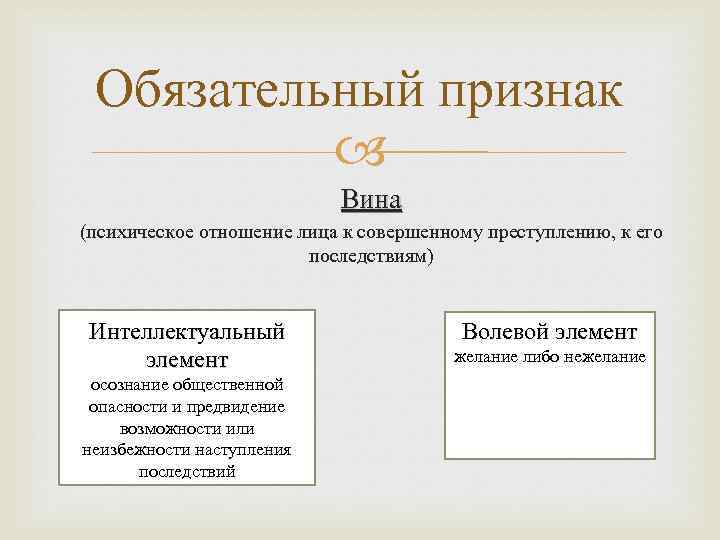 Обязательный признак

Вина

(психическое отношение лица к совершенному преступлению, к его последствиям)

Интеллектуальный элемент

осознание общественной опасности и предвидение возможности или неизбежности наступления последствий

Волевой элемент

желание либо нежелание